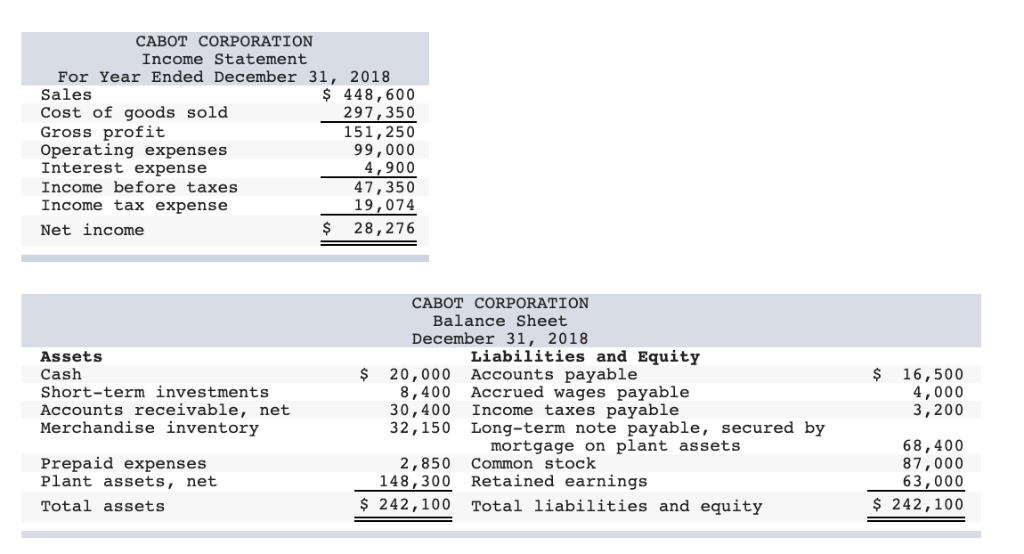 CABOT CORPORATION
Income Statement
For Year Ended December 31, 2018

| | |
|---|---|
| Sales | $ 448,600 |
| Cost of goods sold | 297,350 |
| Gross profit | 151,250 |
| Operating expenses | 99,000 |
| Interest expense | 4,900 |
| Income before taxes | 47,350 |
| Income tax expense | 19,074 |
| Net income | $ 28,276 |

CABOT CORPORATION
Balance Sheet
December 31, 2018

| Assets | | Liabilities and Equity | |
|---|---|---|---|
| Cash | $ 20,000 | Accounts payable | $ 16,500 |
| Short-term investments | 8,400 | Accrued wages payable | 4,000 |
| Accounts receivable, net | 30,400 | Income taxes payable | 3,200 |
| Merchandise inventory | 32,150 | Long-term note payable, secured by mortgage on plant assets | 68,400 |
| Prepaid expenses | 2,850 | Common stock | 87,000 |
| Plant assets, net | 148,300 | Retained earnings | 63,000 |
| Total assets | $ 242,100 | Total liabilities and equity | $ 242,100 |